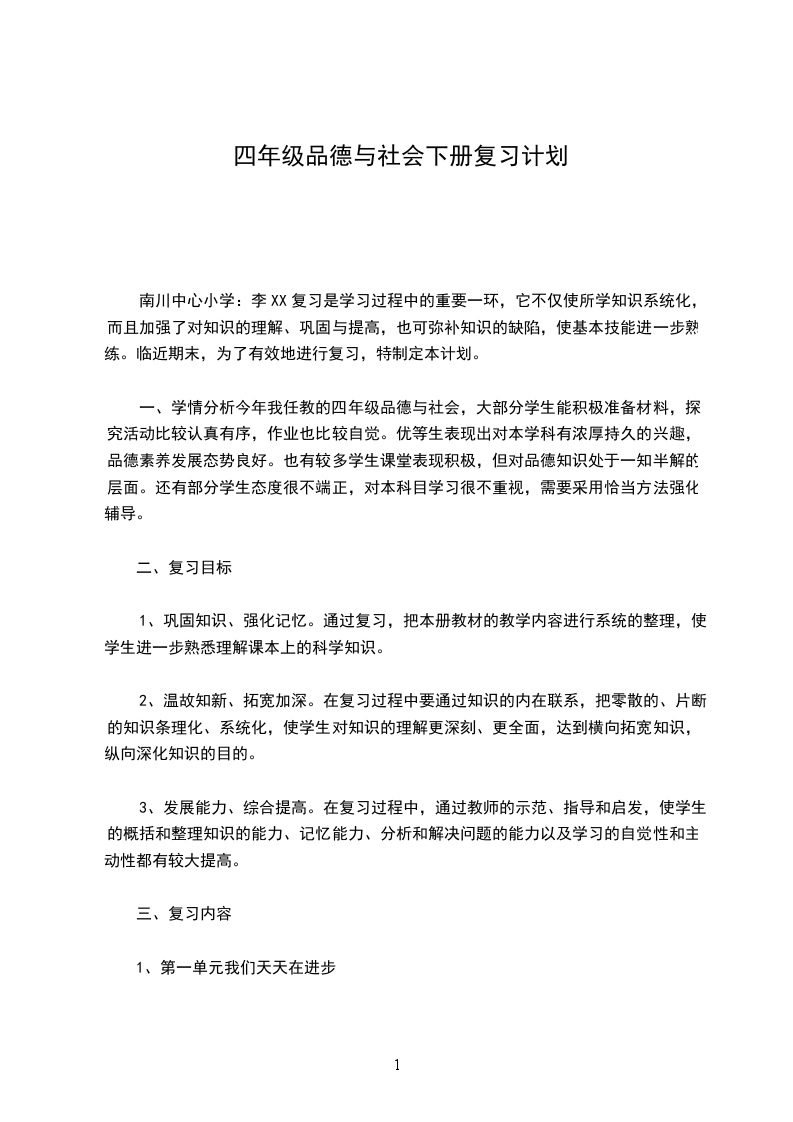 四年级品德与社会下册复习计划

南川中心小学：李XX复习是学习过程中的重要一环，它不仅使所学知识系统化，而且加强了对知识的理解、巩固与提高，也可弥补知识的缺陷，使基本技能进一步熟练。临近期末，为了有效地进行复习，特制定本计划。

一、学情分析今年我任教的四年级品德与社会，大部分学生能积极准备材料，探究活动比较认真有序，作业也比较自觉。优等生表现出对本学科有浓厚持久的兴趣，品德素养发展态势良好。也有较多学生课堂表现积极，但对品德知识处于一知半解的层面。还有部分学生态度很不端正，对本科目学习很不重视，需要采用恰当方法强化辅导。

二、复习目标

1、巩固知识、强化记忆。通过复习，把本册教材的教学内容进行系统的整理，使学生进一步熟悉理解课本上的科学知识。

2、温故知新、拓宽加深。在复习过程中要通过知识的内在联系，把零散的、片断的知识条理化、系统化，使学生对知识的理解更深刻、更全面，达到横向拓宽知识，纵向深化知识的目的。

3、发展能力、综合提高。在复习过程中，通过教师的示范、指导和启发，使学生的概括和整理知识的能力、记忆能力、分析和解决问题的能力以及学习的自觉性和主动性都有较大提高。

三、复习内容

1、第一单元我们天天在进步

1